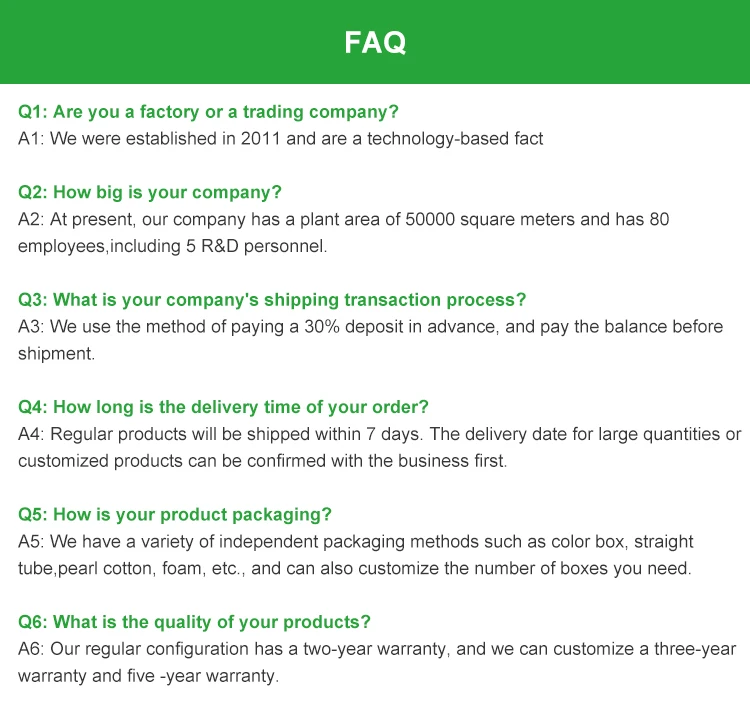 FAQ

Q1: Are you a factory or a trading company?
A1: We were established in 2011 and are a technology-based fact

Q2: How big is your company?
A2: At present, our company has a plant area of 50000 square meters and has 80 employees,including 5 R&D personnel.

Q3: What is your company's shipping transaction process?
A3: We use the method of paying a 30% deposit in advance, and pay the balance before shipment.

Q4: How long is the delivery time of your order?
A4: Regular products will be shipped within 7 days. The delivery date for large quantities or customized products can be confirmed with the business first.

Q5: How is your product packaging?
A5: We have a variety of independent packaging methods such as color box, straight tube,pearl cotton, foam, etc., and can also customize the number of boxes you need.

Q6: What is the quality of your products?
A6: Our regular configuration has a two-year warranty, and we can customize a three-year warranty and five -year warranty.